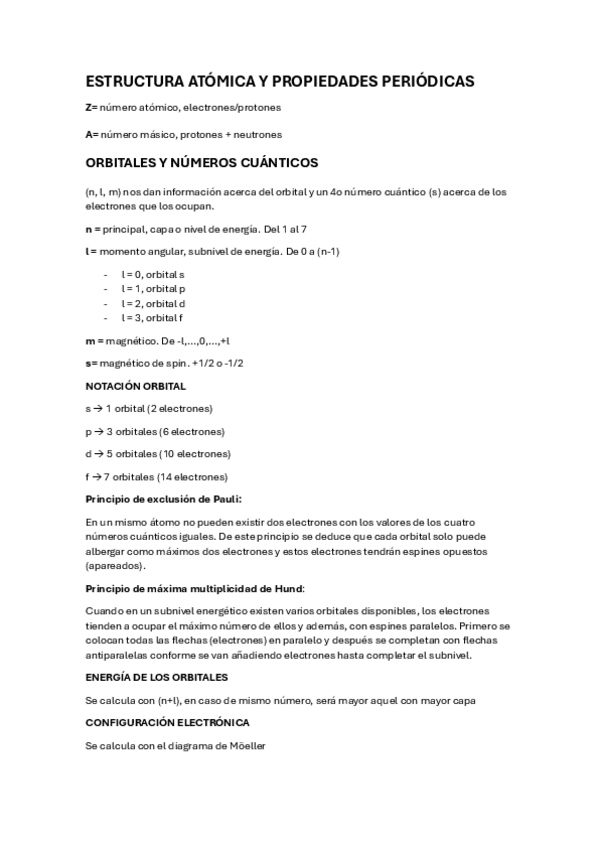 ESTRUCTURA ATÓMICA Y PROPIEDADES PERIÓDICAS

Z= número atómico, electrones/protones

A= número másico, protones + neutrones

ORBITALES Y NÚMEROS CUÁNTICOS

(n, l, m) nos dan información acerca del orbital y un 4o número cuántico (s) acerca de los electrones que los ocupan.

n = principal, capa o nivel de energía. Del 1 al 7

l = momento angular, subnivel de energía. De 0 a (n-1)

- l = 0, orbital s
- l = 1, orbital p
- l = 2, orbital d
- l = 3, orbital f

m = magnético. De -l,...,0,...,+l

s= magnético de spin. +1/2 o -1/2

NOTACIÓN ORBITAL

s → 1 orbital (2 electrones)

p → 3 orbitales (6 electrones)

d → 5 orbitales (10 electrones)

f → 7 orbitales (14 electrones)

Principio de exclusión de Pauli:

En un mismo átomo no pueden existir dos electrones con los valores de los cuatro números cuánticos iguales. De este principio se deduce que cada orbital solo puede albergar como máximos dos electrones y estos electrones tendrán espines opuestos (apareados).

Principio de máxima multiplicidad de Hund:

Cuando en un subnivel energético existen varios orbitales disponibles, los electrones tienden a ocupar el máximo número de ellos y además, con espines paralelos. Primero se colocan todas las flechas (electrones) en paralelo y después se completan con flechas antiparalelas conforme se van añadiendo electrones hasta completar el subnivel.

ENERGÍA DE LOS ORBITALES

Se calcula con (n+l), en caso de mismo número, será mayor aquel con mayor capa

CONFIGURACIÓN ELECTRÓNICA

Se calcula con el diagrama de Möeller